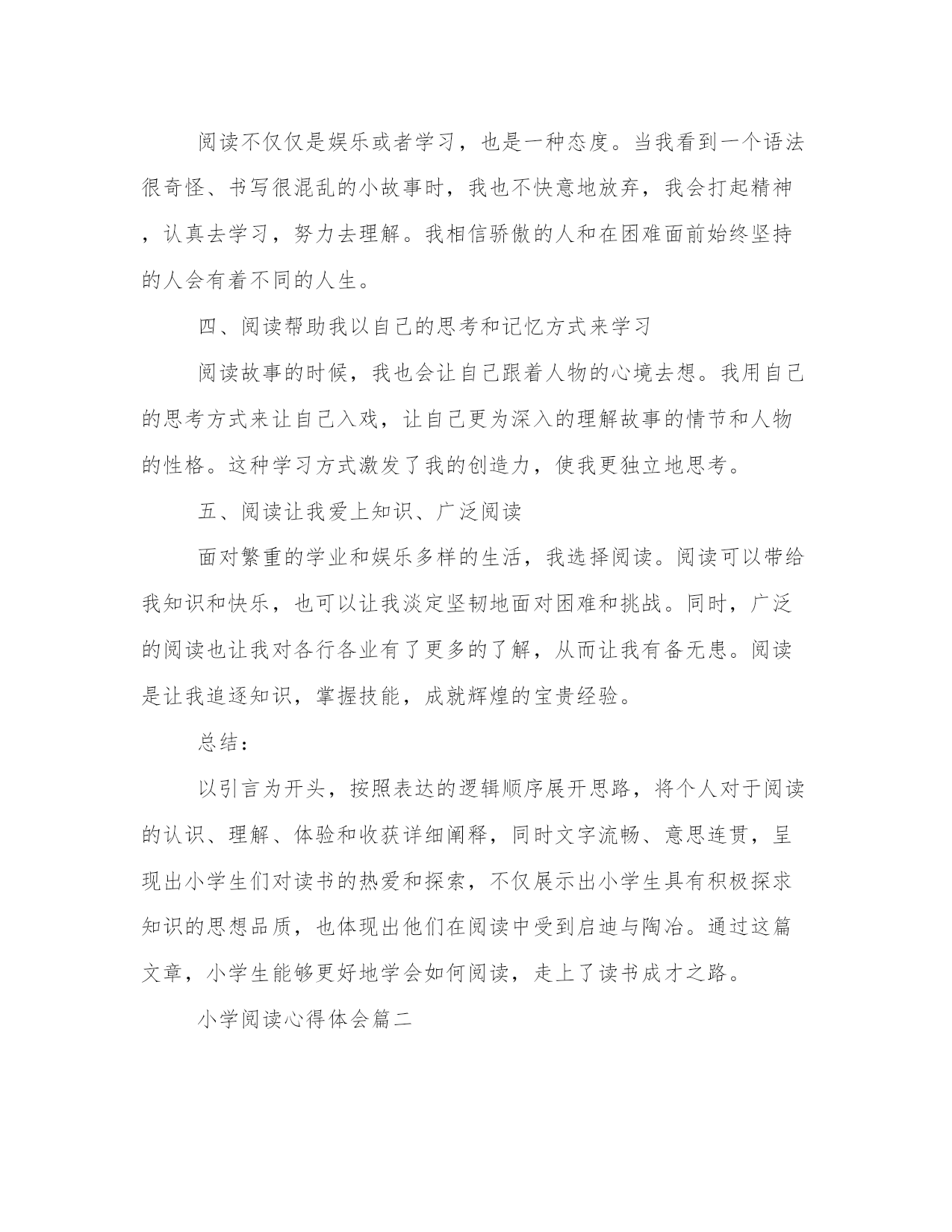 阅读不仅仅是娱乐或者学习，也是一种态度。当我看到一个语法很奇怪、书写很混乱的小故事时，我也不快意地放弃，我会打起精神，认真去学习，努力去理解。我相信骄傲的人和在困难面前始终坚持的人会有着不同的人生。

四、阅读帮助我以自己的思考和记忆方式来学习

阅读故事的时候，我也会让自己跟着人物的心境去想。我用自己的思考方式来让自己入戏，让自己更为深入的理解故事的情节和人物的性格。这种学习方式激发了我的创造力，使我更独立地思考。

五、阅读让我爱上知识、广泛阅读

面对繁重的学业和娱乐多样的生活，我选择阅读。阅读可以带给我知识和快乐，也可以让我淡定坚韧地面对困难和挑战。同时，广泛的阅读也让我对各行各业有了更多的了解，从而让我有备无患。阅读是让我追逐知识，掌握技能，成就辉煌的宝贵经验。

总结：

以引言为开头，按照表达的逻辑顺序展开思路，将个人对于阅读的认识、理解、体验和收获详细阐释，同时文字流畅、意思连贯，呈现出小学生们对读书的热爱和探索，不仅展示出小学生具有积极探求知识的思想品质，也体现出他们在阅读中受到启迪与陶冶。通过这篇文章，小学生能够更好地学会如何阅读，走上了读书成才之路。

小学阅读心得体会篇二